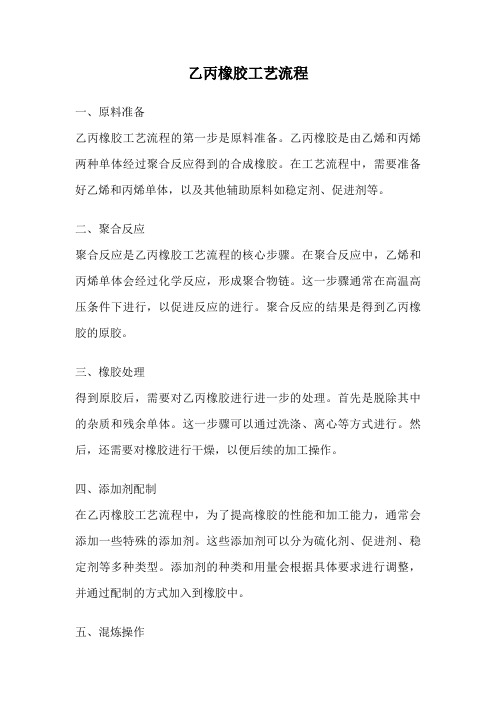 乙丙橡胶工艺流程

一、原料准备

乙丙橡胶工艺流程的第一步是原料准备。乙丙橡胶是由乙烯和丙烯两种单体经过聚合反应得到的合成橡胶。在工艺流程中，需要准备好乙烯和丙烯单体，以及其他辅助原料如稳定剂、促进剂等。

二、聚合反应

聚合反应是乙丙橡胶工艺流程的核心步骤。在聚合反应中，乙烯和丙烯单体会经过化学反应，形成聚合物链。这一步骤通常在高温高压条件下进行，以促进反应的进行。聚合反应的结果是得到乙丙橡胶的原胶。

三、橡胶处理

得到原胶后，需要对乙丙橡胶进行进一步的处理。首先是脱除其中的杂质和残余单体。这一步骤可以通过洗涤、离心等方式进行。然后，还需要对橡胶进行干燥，以便后续的加工操作。

四、添加剂配制

在乙丙橡胶工艺流程中，为了提高橡胶的性能和加工能力，通常会添加一些特殊的添加剂。这些添加剂可以分为硫化剂、促进剂、稳定剂等多种类型。添加剂的种类和用量会根据具体要求进行调整，并通过配制的方式加入到橡胶中。

五、混炼操作